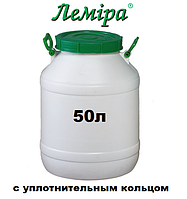 Леміра®

50л

с уплотнительным кольцом